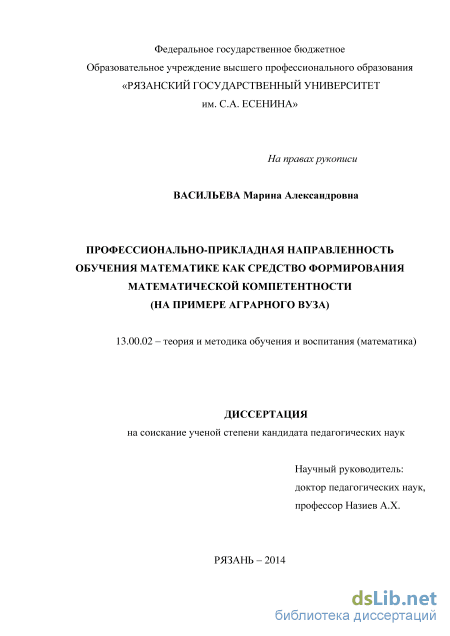 Федеральное государственное бюджетное
Образовательное учреждение высшего профессионального образования
«РЯЗАНСКИЙ ГОСУДАРСТВЕННЫЙ УНИВЕРСИТЕТ
им. С.А. ЕСЕНИНА»

На правах рукописи

ВАСИЛЬЕВА Марина Александровна

ПРОФЕССИОНАЛЬНО-ПРИКЛАДНАЯ НАПРАВЛЕННОСТЬ
ОБУЧЕНИЯ МАТЕМАТИКЕ КАК СРЕДСТВО ФОРМИРОВАНИЯ
МАТЕМАТИЧЕСКОЙ КОМПЕТЕНТНОСТИ
(НА ПРИМЕРЕ АГРАРНОГО ВУЗА)

13.00.02 – теория и методика обучения и воспитания (математика)

ДИССЕРТАЦИЯ
на соискание ученой степени кандидата педагогических наук

Научный руководитель:
доктор педагогических наук,
профессор Назиев А.Х.

РЯЗАНЬ – 2014

dsLib.net
библиотека диссертаций